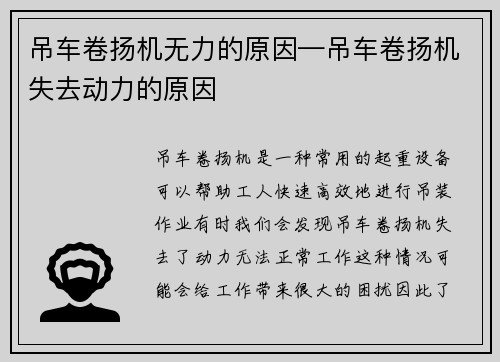 吊车卷扬机无力的原因—吊车卷扬机失去动力的原因

吊车卷扬机是一种常用的起重设备可以帮助工人快速高效地进行吊装作业有时我们会发现吊车卷扬机失去了动力无法正常工作这种情况可能会给工作带来很大的困扰因此了